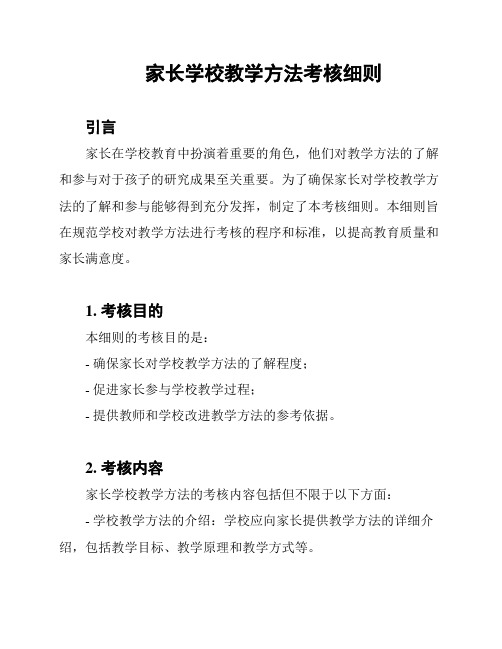 家长学校教学方法考核细则

引言

家长在学校教育中扮演着重要的角色，他们对教学方法的了解和参与对于孩子的研究成果至关重要。为了确保家长对学校教学方法的了解和参与能够得到充分发挥，制定了本考核细则。本细则旨在规范学校对教学方法进行考核的程序和标准，以提高教育质量和家长满意度。

1. 考核目的

本细则的考核目的是：

- 确保家长对学校教学方法的了解程度；

- 促进家长参与学校教学过程；

- 提供教师和学校改进教学方法的参考依据。

2. 考核内容

家长学校教学方法的考核内容包括但不限于以下方面：

- 学校教学方法的介绍：学校应向家长提供教学方法的详细介绍，包括教学目标、教学原理和教学方式等。